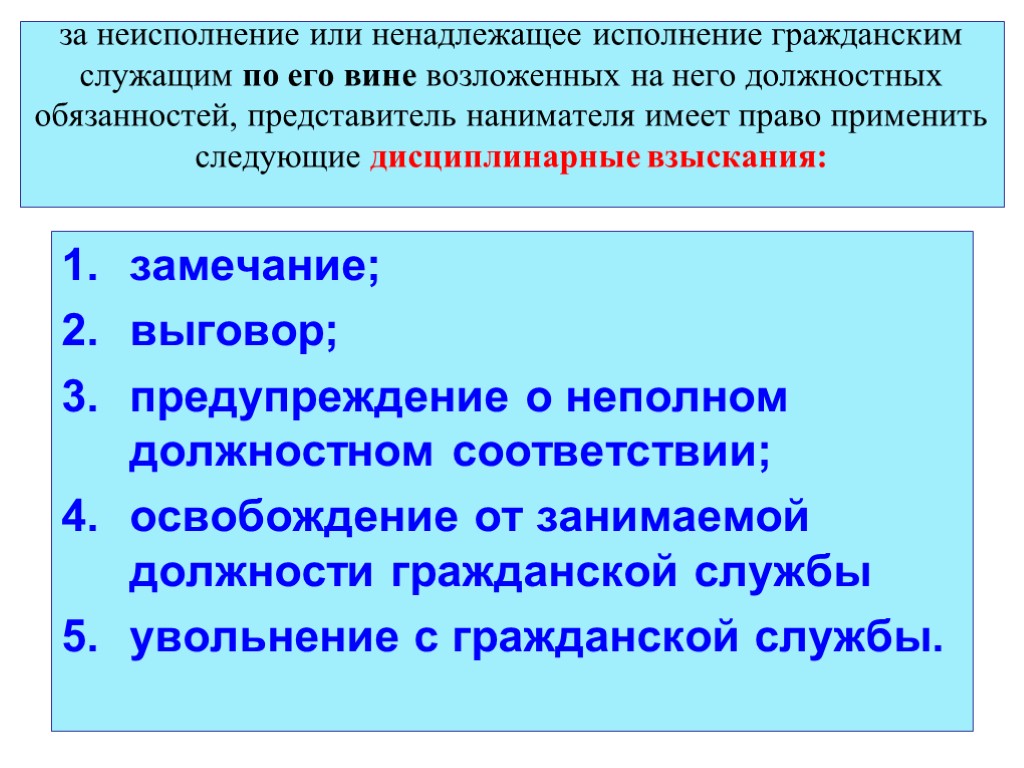 за неисполнение или ненадлежащее исполнение гражданским служащим по его вине возложенных на него должностных обязанностей, представитель нанимателя имеет право применить следующие дисциплинарные взыскания:

1. замечание;
2. выговор;
3. предупреждение о неполном должностном соответствии;
4. освобождение от занимаемой должности гражданской службы
5. увольнение с гражданской службы.